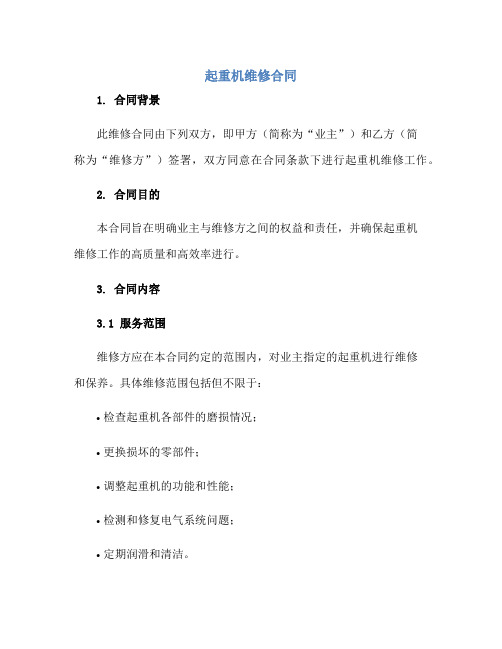 起重机维修合同

1. 合同背景

此维修合同由下列双方，即甲方（简称为“业主”）和乙方（简称为“维修方”）签署，双方同意在合同条款下进行起重机维修工作。

2. 合同目的

本合同旨在明确业主与维修方之间的权益和责任，并确保起重机维修工作的高质量和高效率进行。

3. 合同内容

3.1 服务范围

维修方应在本合同约定的范围内，对业主指定的起重机进行维修和保养。具体维修范围包括但不限于：

• 检查起重机各部件的磨损情况；

• 更换损坏的零部件；

• 调整起重机的功能和性能；

• 检测和修复电气系统问题；

• 定期润滑和清洁。